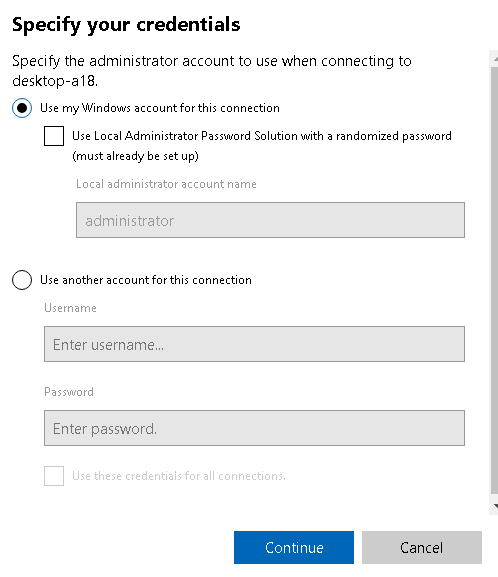 Specify your credentials

Specify the administrator account to use when connecting to desktop-a18.

Use my Windows account for this connection

Use Local Administrator Password Solution with a randomized password (must already be set up)

Local administrator account name

administrator

Use another account for this connection

Username

Enter username...

Password

Enter password.

Use these credentials for all connections.

Continue

Cancel